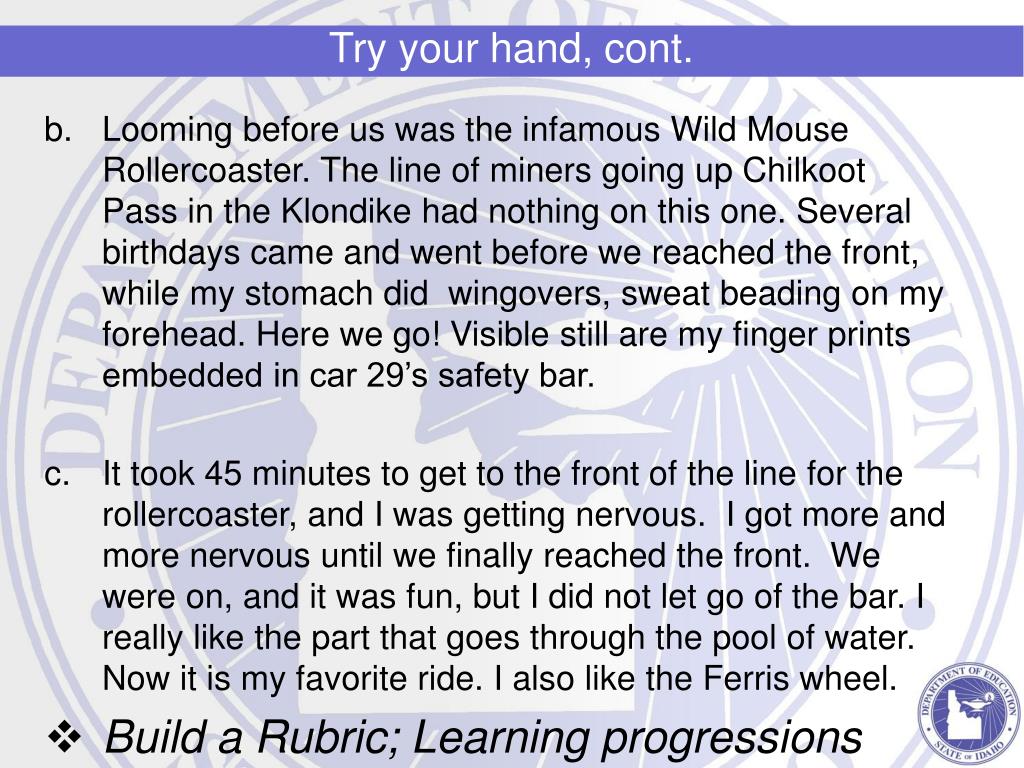 Try your hand, cont.

b. Looming before us was the infamous Wild Mouse Rollercoaster. The line of miners going up Chilkoot Pass in the Klondike had nothing on this one. Several birthdays came and went before we reached the front, while my stomach did wingovers, sweat beading on my forehead. Here we go! Visible still are my finger prints embedded in car 29's safety bar.

c. It took 45 minutes to get to the front of the line for the rollercoaster, and I was getting nervous. I got more and more nervous until we finally reached the front. We were on, and it was fun, but I did not let go of the bar. I really like the part that goes through the pool of water. Now it is my favorite ride. I also like the Ferris wheel.

❖ Build a Rubric; Learning progressions

DEPARTMENT OF EDUCATION
STATE OF IDAHO